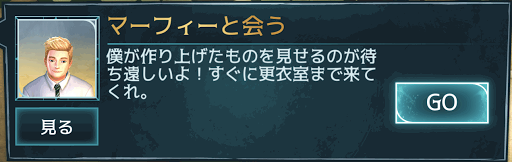 マーフィーと会う

僕が作り上げたものを見せるのが待ち遠しいよ！すぐに更衣室まで来てくれ。

見る

GO